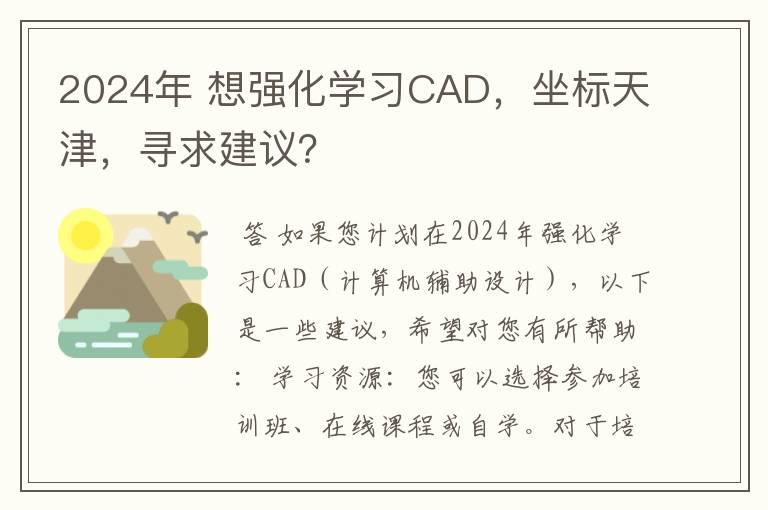 2024年 想强化学习CAD，坐标天津，寻求建议?

答 如果您计划在2024年强化学习CAD（计算机辅助设计），以下是一些建议，希望对您有所帮助： 学习资源：您可以选择参加培训班、在线课程或自学。对于培